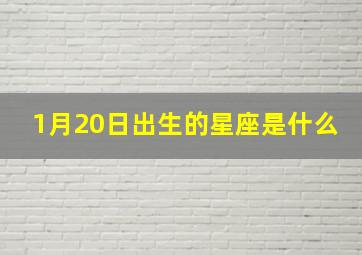 1月20日出生的星座是什么